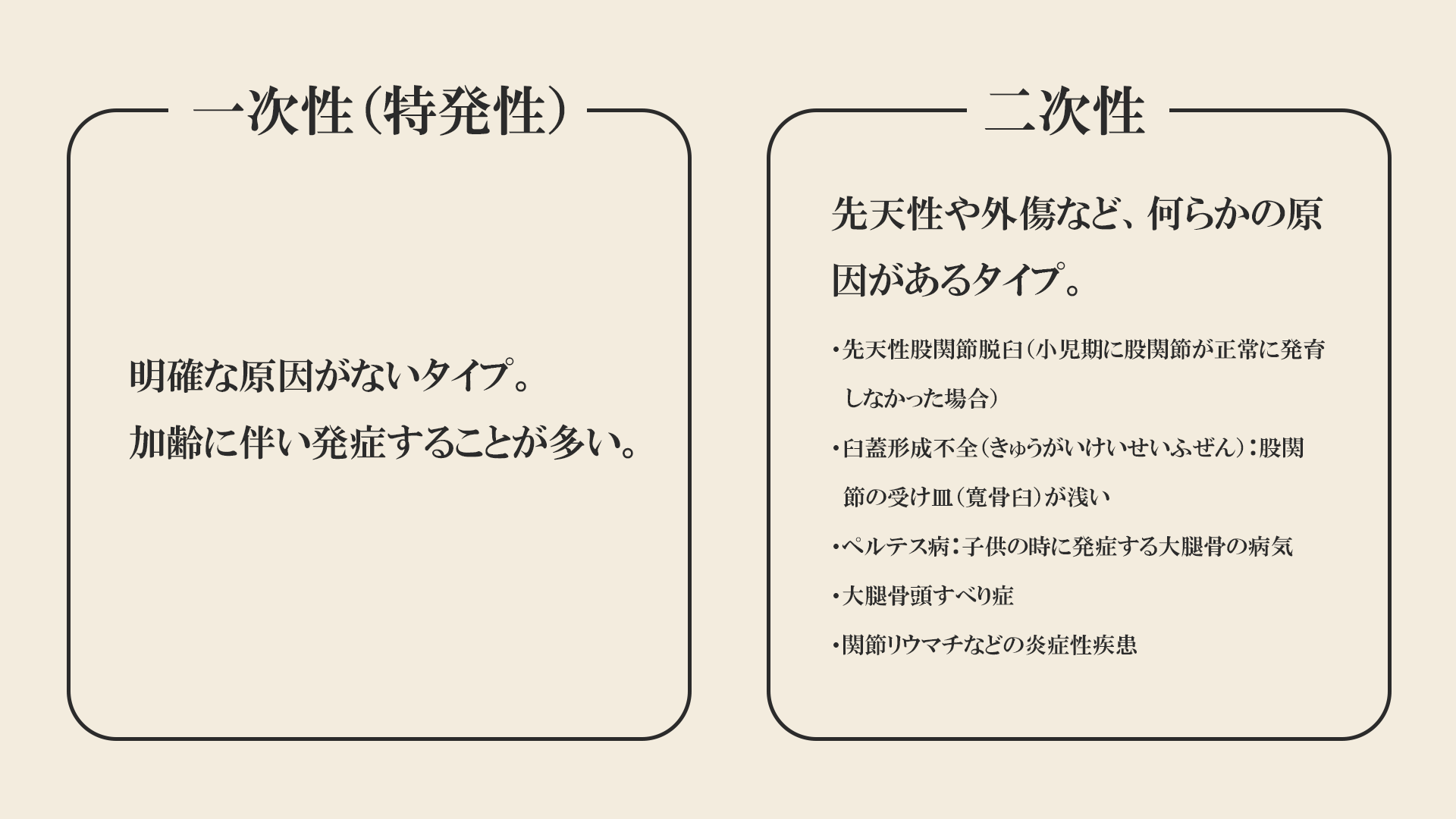 一次性（特発性）

明確な原因がないタイプ。
加齢に伴い発症することが多い。

二次性

先天性や外傷など、何らかの原因があるタイプ。

・先天性股関節脱臼（小児期に股関節が正常に発育しなかった場合）

・臼蓋形成不全（きゅうがいけいせいふぜん）：股関節の受け皿（寛骨臼）が浅い

・ペルテス病：子供の時に発症する大腿骨の病気

・大腿骨頭すべり症

・関節リウマチなどの炎症性疾患